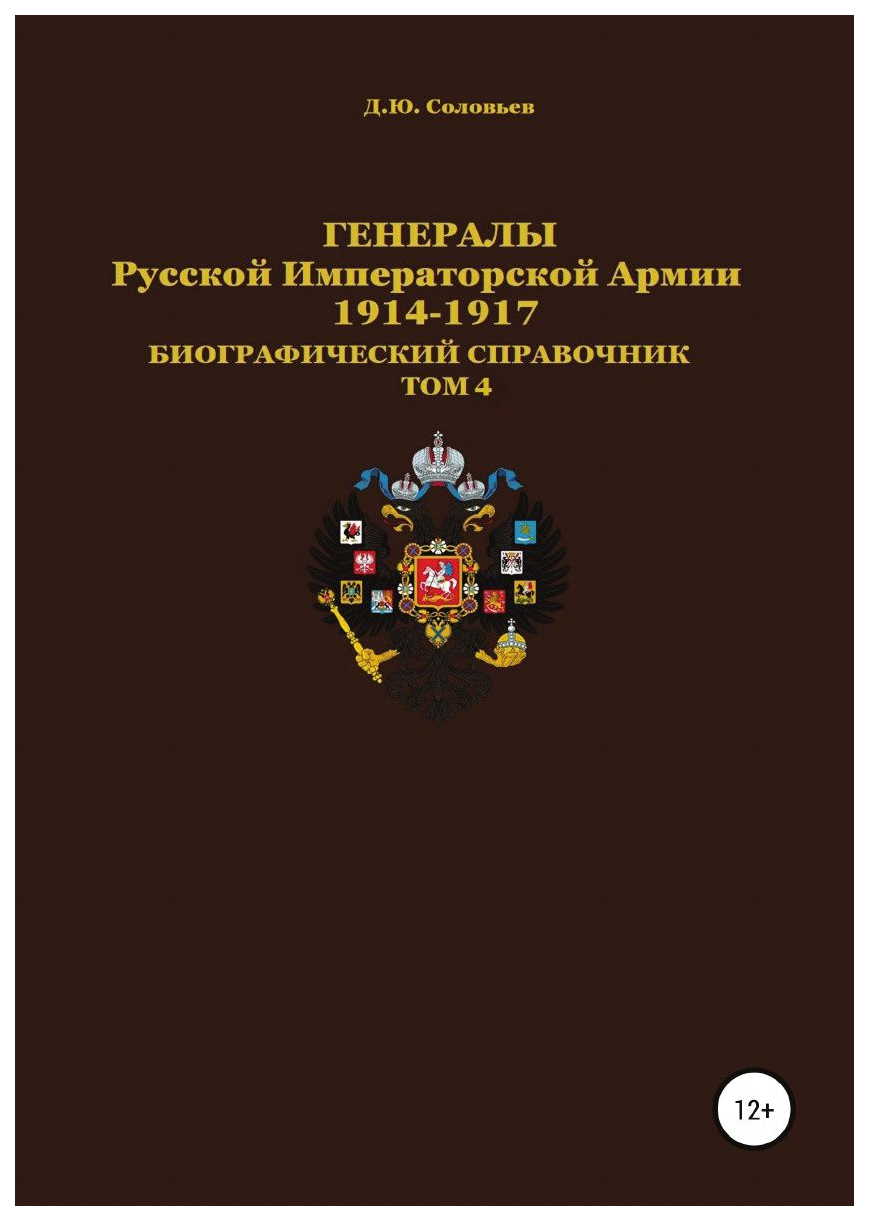 Д.Ю. Соловьев

ГЕНЕРАЛЫ
Русской Императорской Армии
1914-1917
БИОГРАФИЧЕСКИЙ СПРАВОЧНИК
ТОМ 4

12+